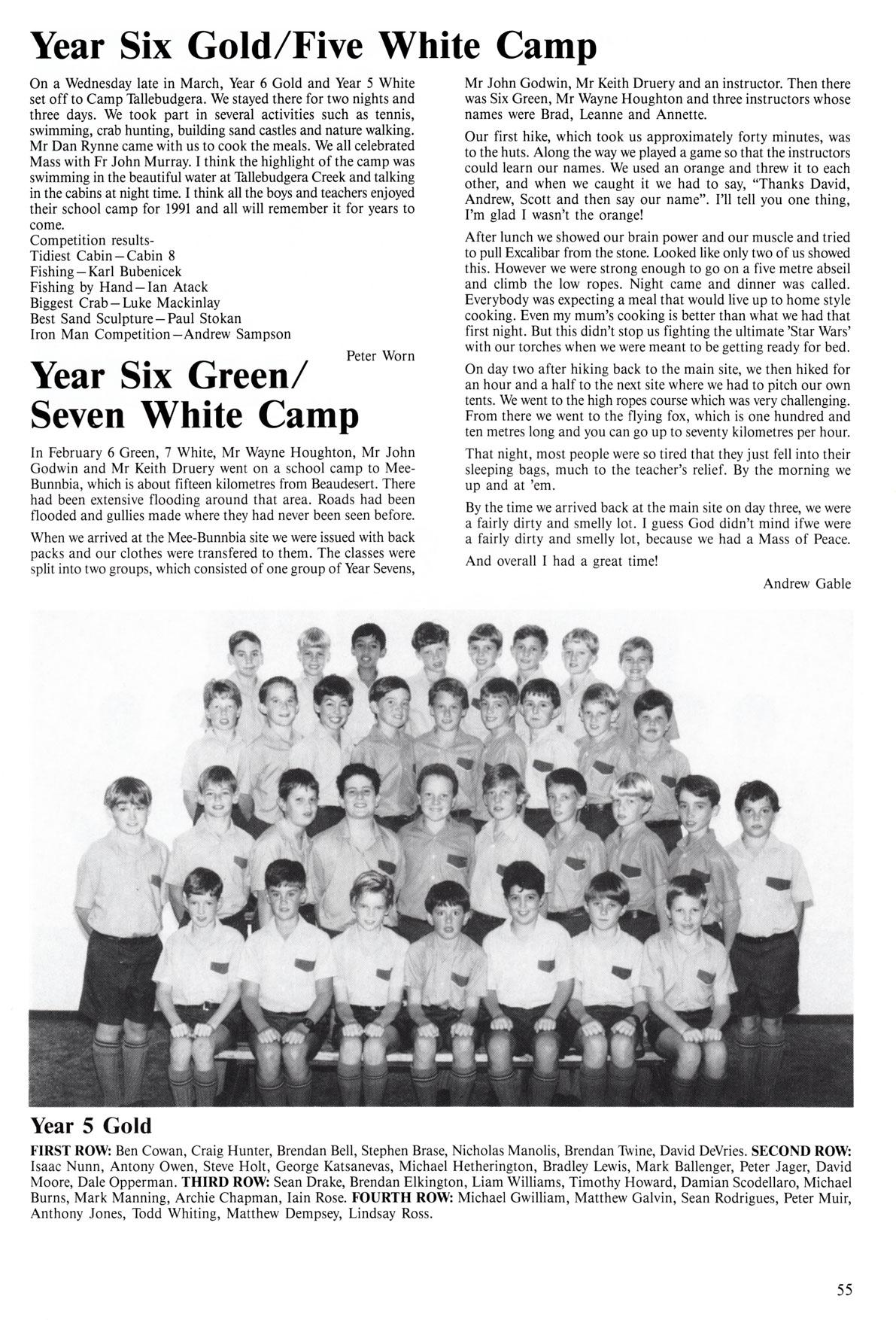 Year Six Gold/Five White Camp

On a Wednesday late in March, Year 6 Gold and Year 5 White set off to Camp Tallebudgera. We stayed there for two nights and three days. We took part in several activities such as tennis, swimming, crab hunting, building sand castles and nature walking. Mr Dan Rynne came with us to cook the meals. We all celebrated Mass with Fr John Murray. I think the highlight of the camp was swimming in the beautiful water at Tallebudgera Creek and talking in the cabins at night time. I think all the boys and teachers enjoyed their school camp for 1991 and all will remember it for years to come.
Competition results-
Tidiest Cabin—Cabin 8
Fishing—Karl Bubenicek
Fishing by Hand—Ian Atack
Biggest Crab—Luke Mackinlay
Best Sand Sculpture—Paul Stokan
Iron Man Competition—Andrew Sampson

Peter Worn

Year Six Green/ Seven White Camp

In February 6 Green, 7 White, Mr Wayne Houghton, Mr John Godwin and Mr Keith Druery went on a school camp to Mee-Bunnbia, which is about fifteen kilometres from Beaudesert. There had been extensive flooding around that area. Roads had been flooded and gullies made where they had never been seen before.

When we arrived at the Mee-Bunnbia site we were issued with back packs and our clothes were transfered to them. The classes were split into two groups, which consisted of one group of Year Sevens, Mr John Godwin, Mr Keith Druery and an instructor. Then there was Six Green, Mr Wayne Houghton and three instructors whose names were Brad, Leanne and Annette.

Our first hike, which took us approximately forty minutes, was to the huts. Along the way we played a game so that the instructors could learn our names. We used an orange and threw it to each other, and when we caught it we had to say, "Thanks David, Andrew, Scott and then say our name". I'll tell you one thing, I'm glad I wasn't the orange!

After lunch we showed our brain power and our muscle and tried to pull Excalibar from the stone. Looked like only two of us showed this. However we were strong enough to go on a five metre abseil and climb the low ropes. Night came and dinner was called. Everybody was expecting a meal that would live up to home style cooking. Even my mum's cooking is better than what we had that first night. But this didn't stop us fighting the ultimate 'Star Wars' with our torches when we were meant to be getting ready for bed.

On day two after hiking back to the main site, we then hiked for an hour and a half to the next site where we had to pitch our own tents. We went to the high ropes course which was very challenging. From there we went to the flying fox, which is one hundred and ten metres long and you can go up to seventy kilometres per hour.

That night, most people were so tired that they just fell into their sleeping bags, much to the teacher's relief. By the morning we up and at 'em.

By the time we arrived back at the main site on day three, we were a fairly dirty and smelly lot. I guess God didn't mind ifwe were a fairly dirty and smelly lot, because we had a Mass of Peace.

And overall I had a great time!

Andrew Gable

Year 5 Gold
FIRST ROW: Ben Cowan, Craig Hunter, Brendan Bell, Stephen Brase, Nicholas Manolis, Brendan Twine, David DeVries. SECOND ROW: Isaac Nunn, Antony Owen, Steve Holt, George Katsanevas, Michael Hetherington, Bradley Lewis, Mark Ballenger, Peter Jager, David Moore, Dale Opperman. THIRD ROW: Sean Drake, Brendan Elkington, Liam Williams, Timothy Howard, Damian Scodellaro, Michael Burns, Mark Manning, Archie Chapman, Iain Rose. FOURTH ROW: Michael Gwilliam, Matthew Galvin, Sean Rodrigues, Peter Muir, Anthony Jones, Todd Whiting, Matthew Dempsey, Lindsay Ross.

55